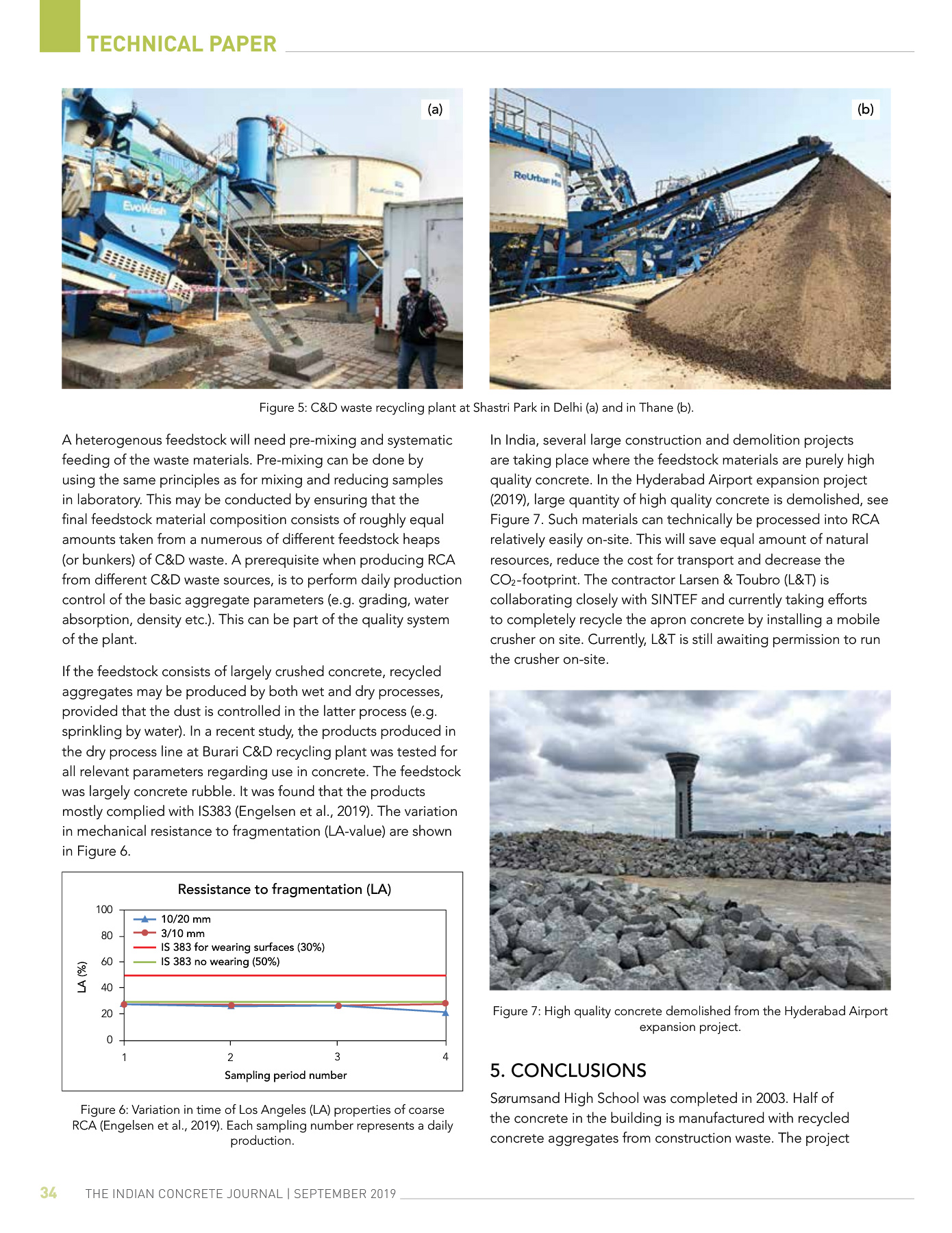 TECHNICAL PAPER

(a)

EvoWash

(b)

ReUrban

Figure 5: C&D waste recycling plant at Shastri Park in Delhi (a) and in Thane (b).

A heterogenous feedstock will need pre-mixing and systematic feeding of the waste materials. Pre-mixing can be done by using the same principles as for mixing and reducing samples in laboratory. This may be conducted by ensuring that the final feedstock material composition consists of roughly equal amounts taken from a numerous of different feedstock heaps (or bunkers) of C&D waste. A prerequisite when producing RCA from different C&D waste sources, is to perform daily production control of the basic aggregate parameters (e.g. grading, water absorption, density etc.). This can be part of the quality system of the plant.

If the feedstock consists of largely crushed concrete, recycled aggregates may be produced by both wet and dry processes, provided that the dust is controlled in the latter process (e.g. sprinkling by water). In a recent study, the products produced in the dry process line at Burari C&D recycling plant was tested for all relevant parameters regarding use in concrete. The feedstock was largely concrete rubble. It was found that the products mostly complied with IS383 (Engelsen et al., 2019). The variation in mechanical resistance to fragmentation (LA-value) are shown in Figure 6.

Ressistance to fragmentation (LA)

100
80
60
40
20
0
LA (%)
10/20 mm
3/10 mm
IS 383 for wearing surfaces (30%)
IS 383 no wearing (50%)
1
2
3
4
Sampling period number

Figure 6: Variation in time of Los Angeles (LA) properties of coarse RCA (Engelsen et al., 2019). Each sampling number represents a daily production.

In India, several large construction and demolition projects are taking place where the feedstock materials are purely high quality concrete. In the Hyderabad Airport expansion project (2019), large quantity of high quality concrete is demolished, see Figure 7. Such materials can technically be processed into RCA relatively easily on-site. This will save equal amount of natural resources, reduce the cost for transport and decrease the $CO_2$-footprint. The contractor Larsen & Toubro (L&T) is collaborating closely with SINTEF and currently taking efforts to completely recycle the apron concrete by installing a mobile crusher on site. Currently, L&T is still awaiting permission to run the crusher on-site.

Figure 7: High quality concrete demolished from the Hyderabad Airport expansion project.

5. CONCLUSIONS

Sørumsand High School was completed in 2003. Half of the concrete in the building is manufactured with recycled concrete aggregates from construction waste. The project

34 THE INDIAN CONCRETE JOURNAL | SEPTEMBER 2019